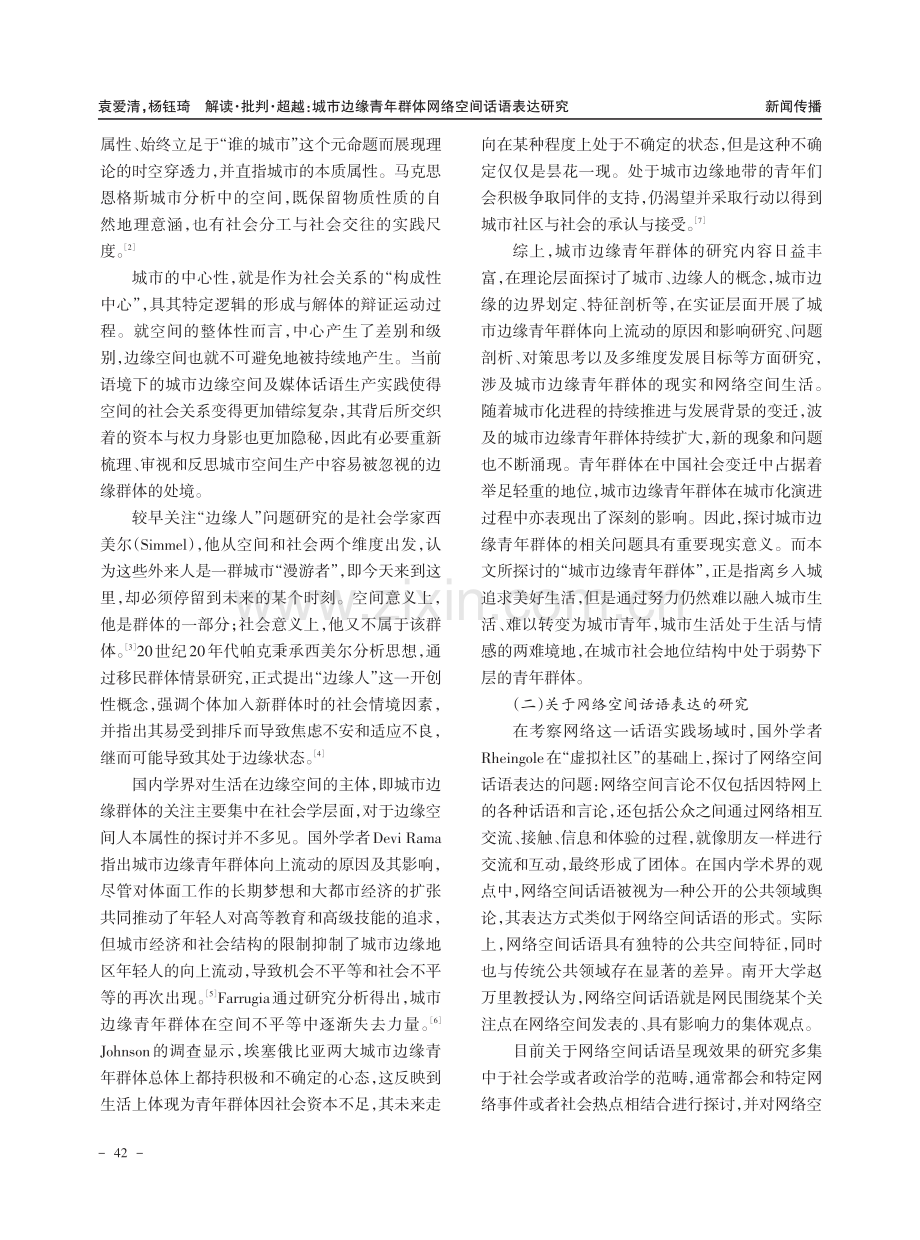 袁爱清,杨钰琦 解读·批判·超越:城市边缘青年群体网络空间话语表达研究 新闻传播

属性、始终立足于“谁的城市”这个元命题而展现理论的时空穿透力,并直指城市的本质属性。马克思恩格斯城市分析中的空间,既保留物质性质的自然地理意涵,也有社会分工与社会交往的实践尺度。$^{[2]}$

城市的中心性,就是作为社会关系的“构成性中心”,具其特定逻辑的形成与解体的辩证运动过程。就空间的整体性而言,中心产生了差别和级别,边缘空间也就不可避免地被持续地产生。当前语境下的城市边缘空间及媒体话语生产实践使得空间的社会关系变得更加错综复杂,其背后所交织着的资本与权力身影也更加隐秘,因此有必要重新梳理、审视和反思城市空间生产中容易被忽视的边缘群体的处境。

较早关注“边缘人”问题研究的是社会学家西美尔(Simmel),他从空间和社会两个维度出发,认为这些外来人是一群城市“漫游者”,即今天来到这里,却必须停留到未来的某个时刻。空间意义上,他是群体的一部分;社会意义上,他又不属于该群体。$^{[3]}$20世纪20年代帕克秉承西美尔分析思想,通过移民群体情景研究,正式提出“边缘人”这一开创性概念,强调个体加入新群体时的社会情境因素,并指出其易受到排斥而导致焦虑不安和适应不良,继而可能导致其处于边缘状态。$^{[4]}$

国内学界对生活在边缘空间的主体,即城市边缘群体的关注主要集中在社会学层面,对于边缘空间人本属性的探讨并不多见。国外学者Devi Rama指出城市边缘青年群体向上流动的原因及其影响,尽管对体面工作的长期梦想和大都市经济的扩张共同推动了年轻人对高等教育和高级技能的追求,但城市经济和社会结构的限制抑制了城市边缘地区年轻人的向上流动,导致机会不平等和社会不平等的再次出现。$^{[5]}$Farrugia通过研究分析得出,城市边缘青年群体在空间不平等中逐渐失去力量。$^{[6]}$Johnson的调查显示,埃塞俄比亚两大城市边缘青年群体总体上都持积极和不确定的心态,这反映到生活上体现为青年群体因社会资本不足,其未来走向在某种程度上处于不确定的状态,但是这种不确定仅仅是昙花一现。处于城市边缘地带的青年们会积极争取同伴的支持,仍渴望并采取行动以得到城市社区与社会的承认与接受。$^{[7]}$

综上,城市边缘青年群体的研究内容日益丰富,在理论层面探讨了城市、边缘人的概念,城市边缘的边界划定、特征剖析等,在实证层面开展了城市边缘青年群体向上流动的原因和影响研究、问题剖析、对策思考以及多维度发展目标等方面研究,涉及城市边缘青年群体的现实和网络空间生活。随着城市化进程的持续推进与发展背景的变迁,波及的城市边缘青年群体持续扩大,新的现象和问题也不断涌现。青年群体在中国社会变迁中占据着举足轻重的地位,城市边缘青年群体在城市化演进过程中亦表现出了深刻的影响。因此,探讨城市边缘青年群体的相关问题具有重要现实意义。而本文所探讨的“城市边缘青年群体”,正是指离乡入城追求美好生活,但是通过努力仍然难以融入城市生活、难以转变为城市青年,城市生活处于生活与情感的两难境地,在城市社会地位结构中处于弱势下层的青年群体。

(二)关于网络空间话语表达的研究

在考察网络这一话语实践场域时,国外学者Rheingole在“虚拟社区”的基础上,探讨了网络空间话语表达的问题:网络空间言论不仅包括因特网上的各种话语和言论,还包括公众之间通过网络相互交流、接触、信息和体验的过程,就像朋友一样进行交流和互动,最终形成了团体。在国内学术界的观点中,网络空间话语被视为一种公开的公共领域舆论,其表达方式类似于网络空间话语的形式。实际上,网络空间话语具有独特的公共空间特征,同时也与传统公共领域存在显著的差异。南开大学赵万里教授认为,网络空间话语就是网民围绕某个关注点在网络空间发表的、具有影响力的集体观点。

目前关于网络空间话语呈现效果的研究多集中于社会学或者政治学的范畴,通常都会和特定网络事件或者社会热点相结合进行探讨,并对网络空

- 42 -

www.zixin.com.cn